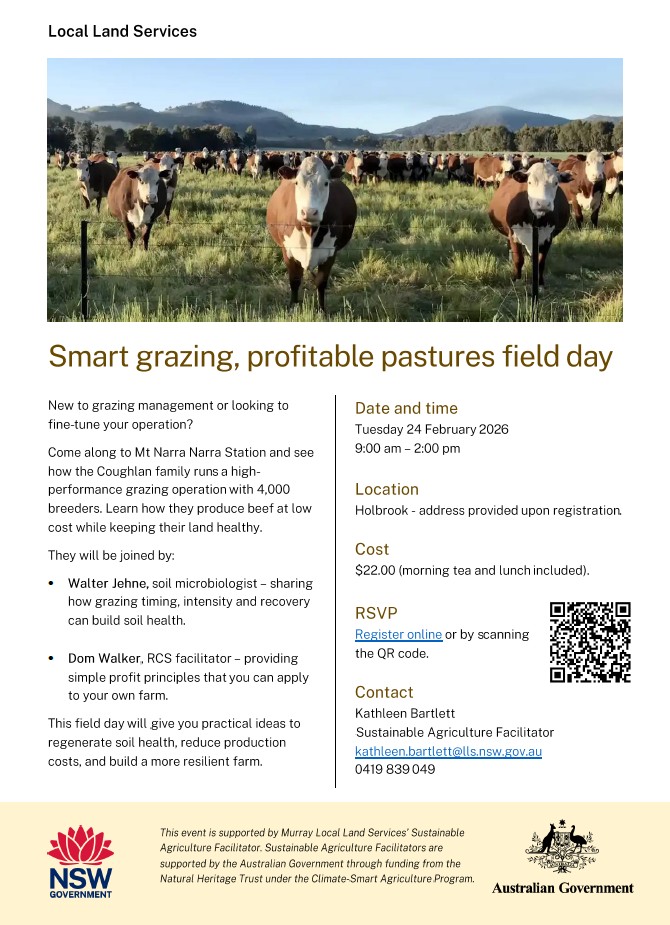 Local Land Services

Smart grazing, profitable pastures field day

New to grazing management or looking to fine-tune your operation?

Come along to Mt Narra Narra Station and see how the Coughlan family runs a high-performance grazing operation with 4,000 breeders. Learn how they produce beef at low cost while keeping their land healthy.

They will be joined by:

• Walter Jehne, soil microbiologist – sharing how grazing timing, intensity and recovery can build soil health.

• Dom Walker, RCS facilitator – providing simple profit principles that you can apply to your own farm.

This field day will give you practical ideas to regenerate soil health, reduce production costs, and build a more resilient farm.

Date and time
Tuesday 24 February 2026
9:00 am – 2:00 pm

Location
Holbrook - address provided upon registration.

Cost
$22.00 (morning tea and lunch included).

RSVP
Register online or by scanning the QR code.

Contact
Kathleen Bartlett
Sustainable Agriculture Facilitator
kathleen.bartlett@lls.nsw.gov.au
0419 839 049

NSW GOVERNMENT

This event is supported by Murray Local Land Services' Sustainable Agriculture Facilitator. Sustainable Agriculture Facilitators are supported by the Australian Government through funding from the Natural Heritage Trust under the Climate-Smart Agriculture Program.

Australian Government